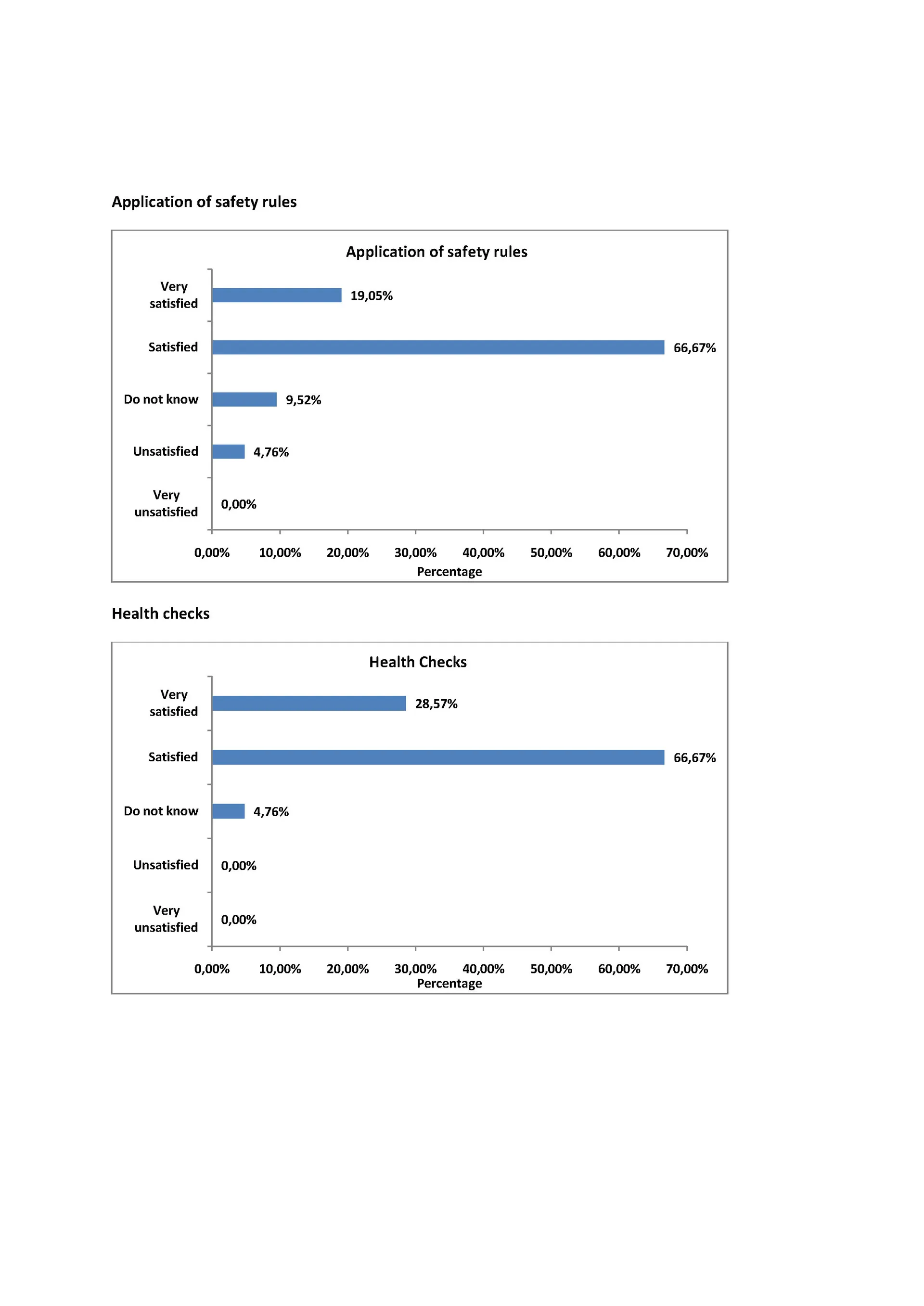 Application of safety rules

Application of safety rules

Very satisfied 19,05%
Satisfied 66,67%
Do not know 9,52%
Unsatisfied 4,76%
Very unsatisfied 0,00%

0,00% 10,00% 20,00% 30,00% 40,00% 50,00% 60,00% 70,00%
Percentage

Health checks

Health Checks

Very satisfied 28,57%
Satisfied 66,67%
Do not know 4,76%
Unsatisfied 0,00%
Very unsatisfied 0,00%

0,00% 10,00% 20,00% 30,00% 40,00% 50,00% 60,00% 70,00%
Percentage